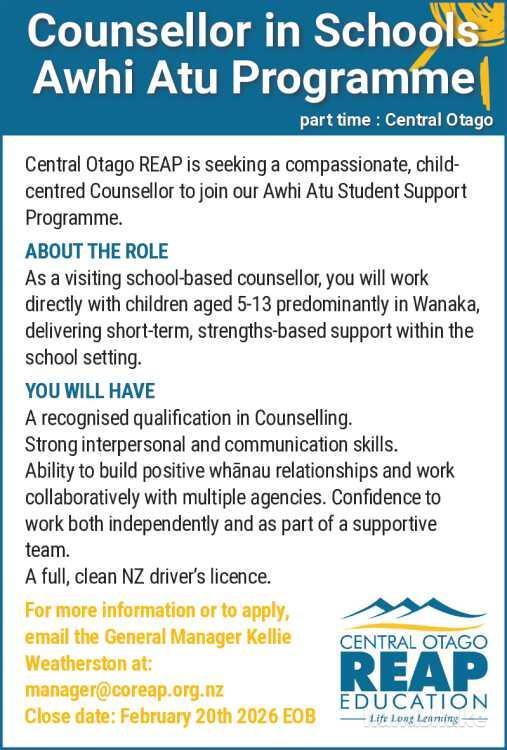 Counsellor in Schools
Awhi Atu Programme

part time : Central Otago

Central Otago REAP is seeking a compassionate, child-centred Counsellor to join our Awhi Atu Student Support Programme.

ABOUT THE ROLE
As a visiting school-based counsellor, you will work directly with children aged 5-13 predominantly in Wanaka, delivering short-term, strengths-based support within the school setting.

YOU WILL HAVE
A recognised qualification in Counselling.
Strong interpersonal and communication skills.
Ability to build positive whānau relationships and work collaboratively with multiple agencies. Confidence to work both independently and as part of a supportive team.
A full, clean NZ driver's licence.

For more information or to apply, email the General Manager Kellie Weatherston at:
manager@coreap.org.nz
Close date: February 20th 2026 EOB

CENTRAL OTAGO
REAP
EDUCATION
Life Long Learning